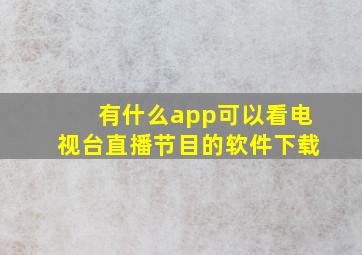 有什么app可以看电视台直播节目的软件下载